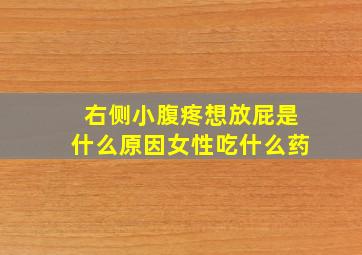 右侧小腹疼想放屁是什么原因女性吃什么药